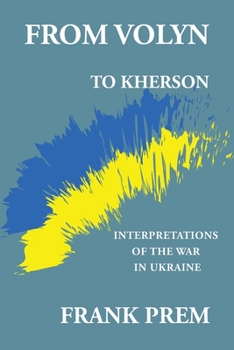 FROM VOLYN

TO KHERSON

INTERPRETATIONS
OF THE WAR
IN UKRAINE

FRANK PREM